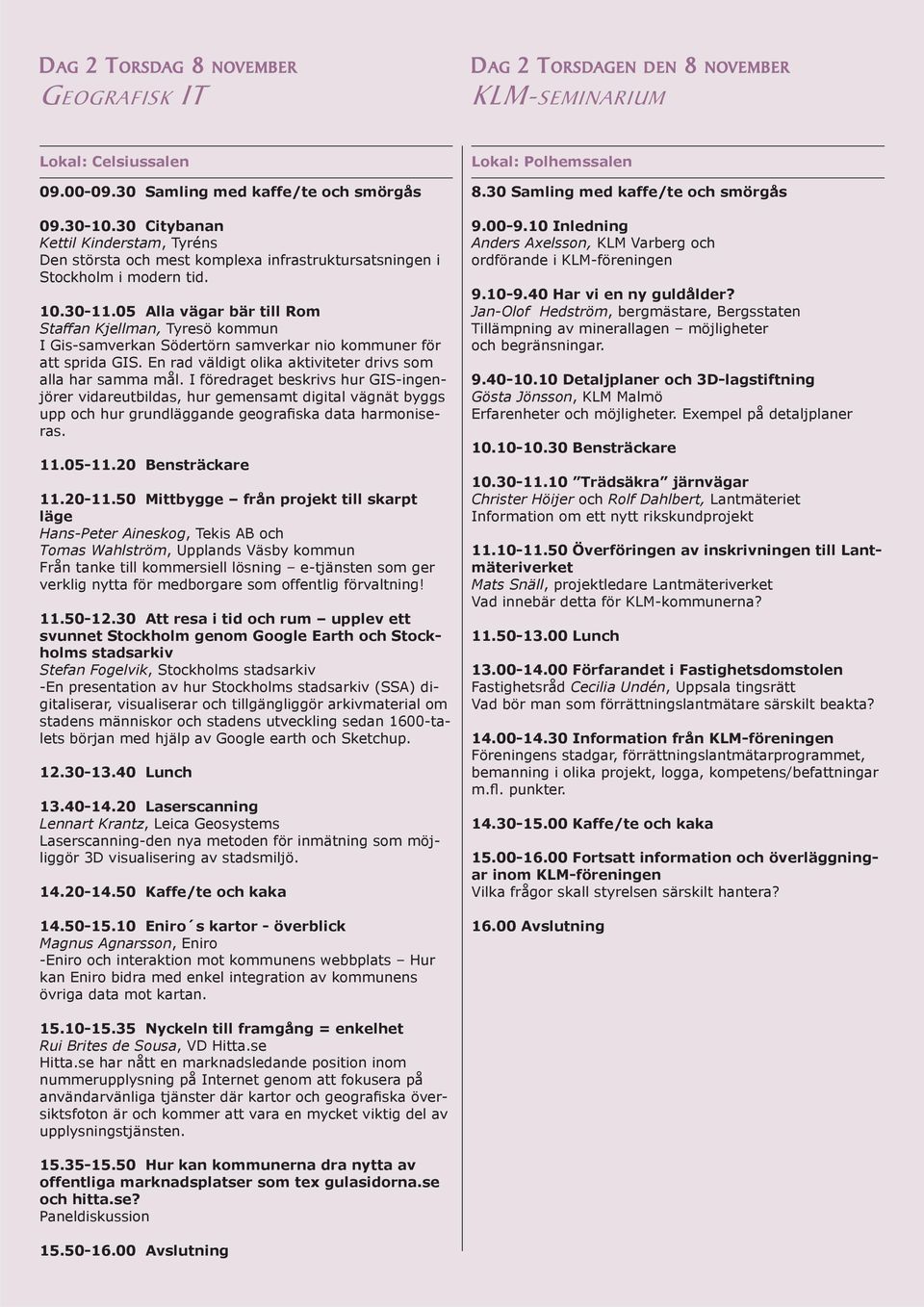 DAG 2 TORSDAG 8 NOVEMBER
GEOGRAFISK IT

Lokal: Celsiussalen

09.00-09.30 Samling med kaffe/te och smörgås

09.30-10.30 Citybanan
Kettil Kinderstam, Tyréns
Den största och mest komplexa infrastruktursatsningen i Stockholm i modern tid.

10.30-11.05 Alla vägar bär till Rom
Staffan Kjellman, Tyresö kommun
I Gis-samverkan Södertörn samverkar nio kommuner för att sprida GIS. En rad väldigt olika aktiviteter drivs som alla har samma mål. I föredraget beskrivs hur GIS-ingenjörer vidareutbildas, hur gemensamt digital vägnät byggs upp och hur grundläggande geografiska data harmoniseras.

11.05-11.20 Bensträckare

11.20-11.50 Mittbygge – från projekt till skarpt läge
Hans-Peter Aineskog, Tekis AB och
Tomas Wahlström, Upplands Väsby kommun
Från tanke till kommersiell lösning – e-tjänsten som ger verklig nytta för medborgare som offentlig förvaltning!

11.50-12.30 Att resa i tid och rum – upplev ett svunnet Stockholm genom Google Earth och Stockholms stadsarkiv
Stefan Fogelvik, Stockholms stadsarkiv
-En presentation av hur Stockholms stadsarkiv (SSA) digitaliserar, visualiserar och tillgängliggör arkivmaterial om stadens människor och stadens utveckling sedan 1600-talets början med hjälp av Google earth och Sketchup.

12.30-13.40 Lunch

13.40-14.20 Laserscanning
Lennart Krantz, Leica Geosystems
Laserscanning-den nya metoden för inmätning som möjliggör 3D visualisering av stadsmiljö.

14.20-14.50 Kaffe/te och kaka

14.50-15.10 Eniro´s kartor - överblick
Magnus Agnarsson, Eniro
-Eniro och interaktion mot kommunens webbplats – Hur kan Eniro bidra med enkel integration av kommunens övriga data mot kartan.

15.10-15.35 Nyckeln till framgång = enkelhet
Rui Brites de Sousa, VD Hitta.se
Hitta.se har nått en marknadsledande position inom nummerupplysning på Internet genom att fokusera på användarvänliga tjänster där kartor och geografiska översiktsfoton är och kommer att vara en mycket viktig del av upplysningstjänsten.

15.35-15.50 Hur kan kommunerna dra nytta av offentliga marknadsplatser som tex gulasidorna.se och hitta.se?
Paneldiskussion

15.50-16.00 Avslutning

DAG 2 TORSDAGEN DEN 8 NOVEMBER
KLM-SEMINARIUM

Lokal: Polhemssalen

8.30 Samling med kaffe/te och smörgås

9.00-9.10 Inledning
Anders Axelsson, KLM Varberg och ordförande i KLM-föreningen

9.10-9.40 Har vi en ny guldålder?
Jan-Olof Hedström, bergmästare, Bergsstaten
Tillämpning av minerallagen – möjligheter och begränsningar.

9.40-10.10 Detaljplaner och 3D-lagstiftning
Gösta Jönsson, KLM Malmö
Erfarenheter och möjligheter. Exempel på detaljplaner

10.10-10.30 Bensträckare

10.30-11.10 ”Trädsäkra” järnvägar
Christer Höijer och Rolf Dahlbert, Lantmäteriet
Information om ett nytt rikskundprojekt

11.10-11.50 Överföringen av inskrivningen till Lantmäteriverket
Mats Snäll, projektledare Lantmäteriverket
Vad innebär detta för KLM-kommunerna?

11.50-13.00 Lunch

13.00-14.00 Förfarandet i Fastighetsdomstolen
Fastighetsråd Cecilia Undén, Uppsala tingsrätt
Vad bör man som förrättningslantmätare särskilt beakta?

14.00-14.30 Information från KLM-föreningen
Föreningens stadgar, förrättningslantmätarprogrammet, bemanning i olika projekt, logga, kompetens/befattningar m.fl. punkter.

14.30-15.00 Kaffe/te och kaka

15.00-16.00 Fortsatt information och överläggningar inom KLM-föreningen
Vilka frågor skall styrelsen särskilt hantera?

16.00 Avslutning